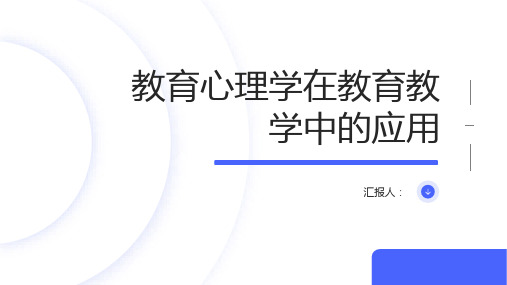 教育心理学在教育教学中的应用

汇报人：